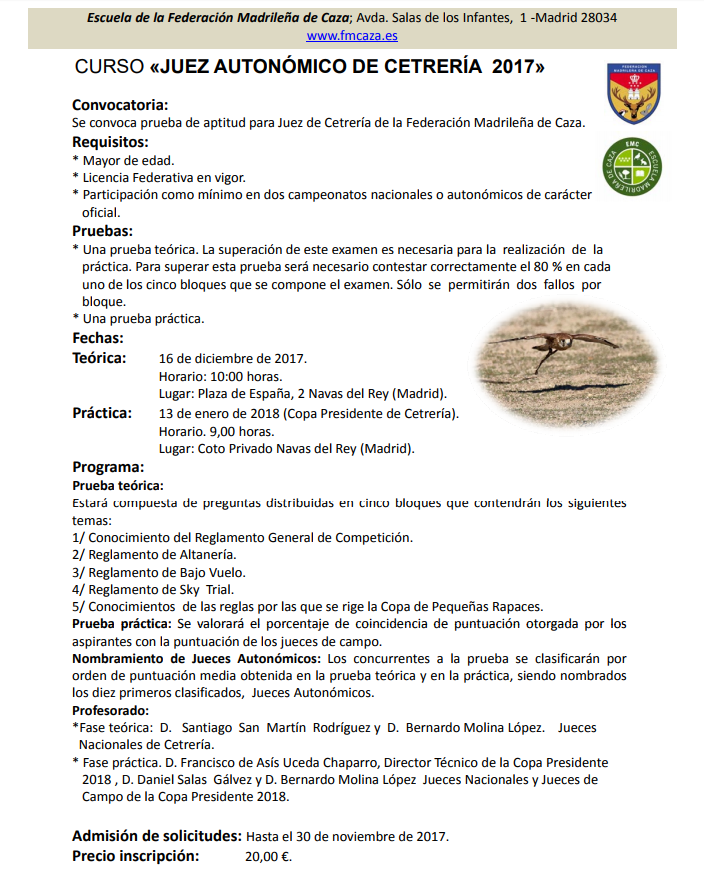 Escuela de la Federación Madrileña de Caza; Avda. Salas de los Infantes, 1 -Madrid 28034
www.fmcaza.es

CURSO «JUEZ AUTONÓMICO DE CETRERÍA 2017»

FEDERACIÓN MADRILEÑA DE CAZA

EMC ESCUELA MADRILEÑA DE CAZA

Convocatoria:
Se convoca prueba de aptitud para Juez de Cetrería de la Federación Madrileña de Caza.

Requisitos:
* Mayor de edad.
* Licencia Federativa en vigor.
* Participación como mínimo en dos campeonatos nacionales o autonómicos de carácter oficial.

Pruebas:
* Una prueba teórica. La superación de este examen es necesaria para la realización de la práctica. Para superar esta prueba será necesario contestar correctamente el 80 % en cada uno de los cinco bloques que se compone el examen. Sólo se permitirán dos fallos por bloque.
* Una prueba práctica.

Fechas:
Teórica: 16 de diciembre de 2017.
Horario: 10:00 horas.
Lugar: Plaza de España, 2 Navas del Rey (Madrid).
Práctica: 13 de enero de 2018 (Copa Presidente de Cetrería).
Horario. 9,00 horas.
Lugar: Coto Privado Navas del Rey (Madrid).

Programa:
Prueba teórica:
Estará compuesta de preguntas distribuidas en cinco bloques que contendrán los siguientes temas:
1/ Conocimiento del Reglamento General de Competición.
2/ Reglamento de Altanería.
3/ Reglamento de Bajo Vuelo.
4/ Reglamento de Sky Trial.
5/ Conocimientos de las reglas por las que se rige la Copa de Pequeñas Rapaces.
Prueba práctica: Se valorará el porcentaje de coincidencia de puntuación otorgada por los aspirantes con la puntuación de los jueces de campo.
Nombramiento de Jueces Autonómicos: Los concurrentes a la prueba se clasificarán por orden de puntuación media obtenida en la prueba teórica y en la práctica, siendo nombrados los diez primeros clasificados, Jueces Autonómicos.
Profesorado:
*Fase teórica: D. Santiago San Martín Rodríguez y D. Bernardo Molina López. Jueces Nacionales de Cetrería.
* Fase práctica. D. Francisco de Asís Uceda Chaparro, Director Técnico de la Copa Presidente 2018 , D. Daniel Salas Gálvez y D. Bernardo Molina López Jueces Nacionales y Jueces de Campo de la Copa Presidente 2018.

Admisión de solicitudes: Hasta el 30 de noviembre de 2017.
Precio inscripción: 20,00 €.